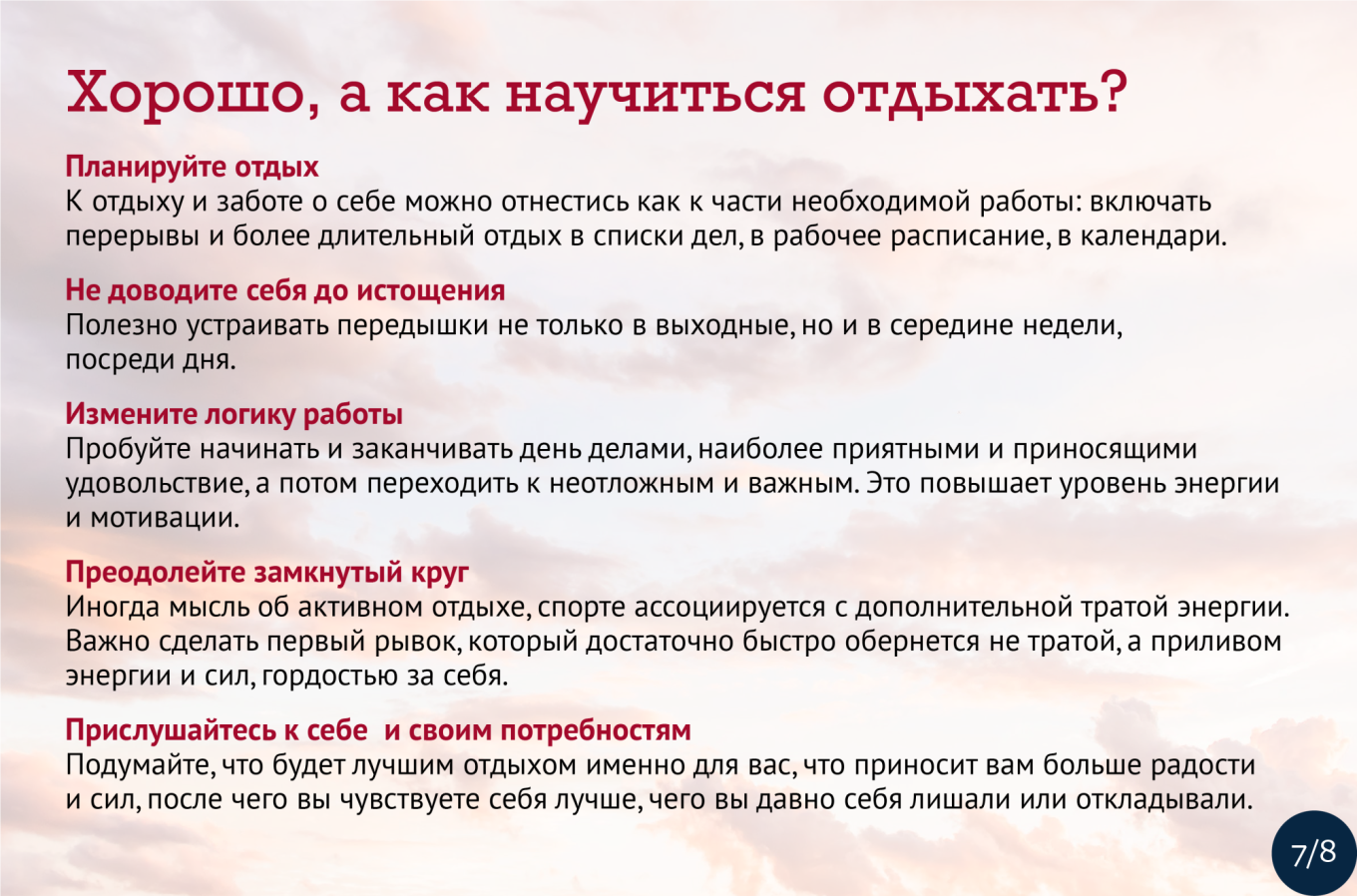 Хорошо, а как научиться отдыхать?

Планируйте отдых
К отдыху и заботе о себе можно отнестись как к части необходимой работы: включать перерывы и более длительный отдых в списки дел, в рабочее расписание, в календари.

Не доводите себя до истощения
Полезно устраивать передышки не только в выходные, но и в середине недели, посреди дня.

Измените логику работы
Пробуйте начинать и заканчивать день делами, наиболее приятными и приносящими удовольствие, а потом переходить к неотложным и важным. Это повышает уровень энергии и мотивации.

Преодолейте замкнутый круг
Иногда мысль об активном отдыхе, спорте ассоциируется с дополнительной тратой энергии. Важно сделать первый рывок, который достаточно быстро обернется не тратой, а приливом энергии и сил, гордостью за себя.

Прислушайтесь к себе  и своим потребностям
Подумайте, что будет лучшим отдыхом именно для вас, что приносит вам больше радости и сил, после чего вы чувствуете себя лучше, чего вы давно себя лишали или откладывали.

7/8